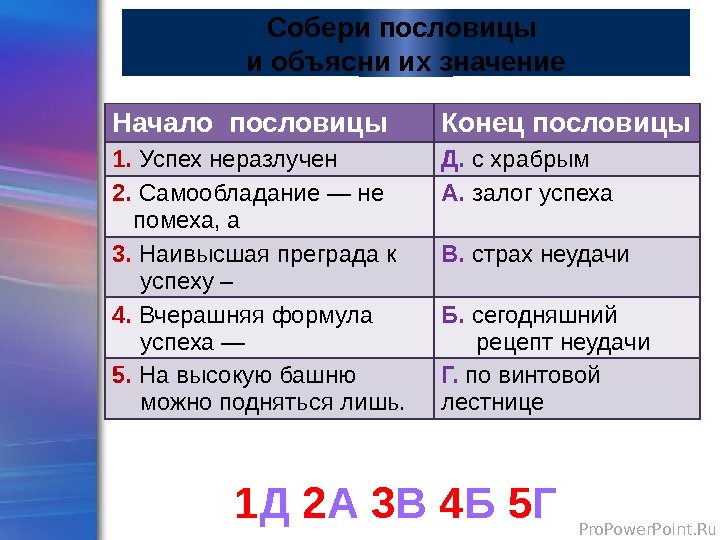 Собери пословицы
и объясни их значение

| Начало пословицы | Конец пословицы |
|---|---|
| 1. Успех неразлучен | Д. с храбрым |
| 2. Самообладание — не помеха, а | А. залог успеха |
| 3. Наивысшая преграда к успеху – | В. страх неудачи |
| 4. Вчерашняя формула успеха — | Б. сегодняшний рецепт неудачи |
| 5. На высокую башню можно подняться лишь. | Г. по винтовой лестнице |

1Д 2А 3В 4Б 5Г

ProPowerPoint.Ru